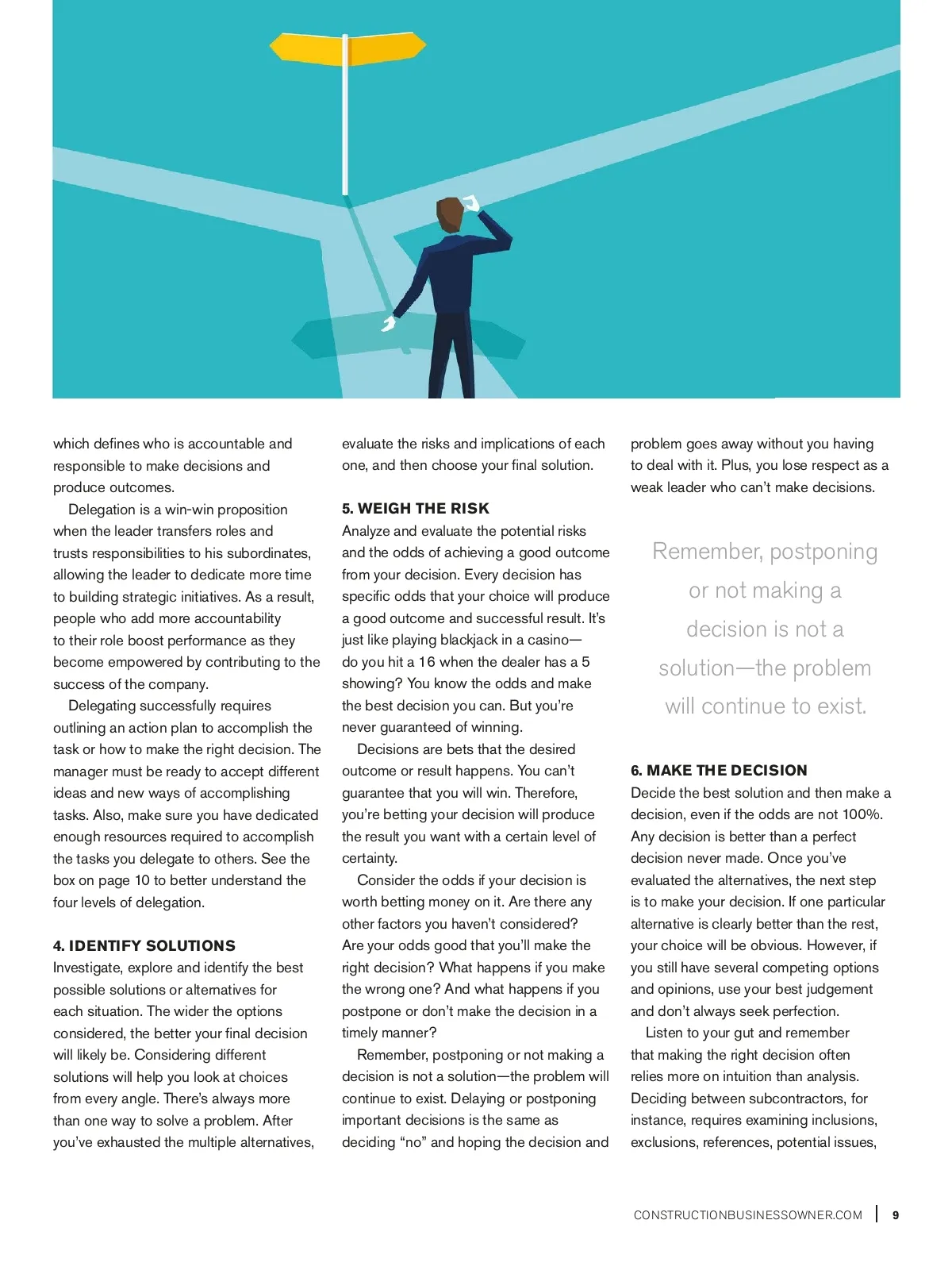 which defines who is accountable and responsible to make decisions and produce outcomes.

Delegation is a win-win proposition when the leader transfers roles and trusts responsibilities to his subordinates, allowing the leader to dedicate more time to building strategic initiatives. As a result, people who add more accountability to their role boost performance as they become empowered by contributing to the success of the company.

Delegating successfully requires outlining an action plan to accomplish the task or how to make the right decision. The manager must be ready to accept different ideas and new ways of accomplishing tasks. Also, make sure you have dedicated enough resources required to accomplish the tasks you delegate to others. See the box on page 10 to better understand the four levels of delegation.

4. IDENTIFY SOLUTIONS
Investigate, explore and identify the best possible solutions or alternatives for each situation. The wider the options considered, the better your final decision will likely be. Considering different solutions will help you look at choices from every angle. There's always more than one way to solve a problem. After you've exhausted the multiple alternatives, evaluate the risks and implications of each one, and then choose your final solution.

5. WEIGH THE RISK
Analyze and evaluate the potential risks and the odds of achieving a good outcome from your decision. Every decision has specific odds that your choice will produce a good outcome and successful result. It's just like playing blackjack in a casino—do you hit a 16 when the dealer has a 5 showing? You know the odds and make the best decision you can. But you're never guaranteed of winning.

Decisions are bets that the desired outcome or result happens. You can't guarantee that you will win. Therefore, you're betting your decision will produce the result you want with a certain level of certainty.

Consider the odds if your decision is worth betting money on it. Are there any other factors you haven't considered? Are your odds good that you'll make the right decision? What happens if you make the wrong one? And what happens if you postpone or don't make the decision in a timely manner?

Remember, postponing or not making a decision is not a solution—the problem will continue to exist. Delaying or postponing important decisions is the same as deciding "no" and hoping the decision and problem goes away without you having to deal with it. Plus, you lose respect as a weak leader who can't make decisions.

Remember, postponing or not making a decision is not a solution—the problem will continue to exist.

6. MAKE THE DECISION
Decide the best solution and then make a decision, even if the odds are not 100%. Any decision is better than a perfect decision never made. Once you've evaluated the alternatives, the next step is to make your decision. If one particular alternative is clearly better than the rest, your choice will be obvious. However, if you still have several competing options and opinions, use your best judgement and don't always seek perfection.

Listen to your gut and remember that making the right decision often relies more on intuition than analysis. Deciding between subcontractors, for instance, requires examining inclusions, exclusions, references, potential issues,

CONSTRUCTIONBUSINESSOWNER.COM | 9